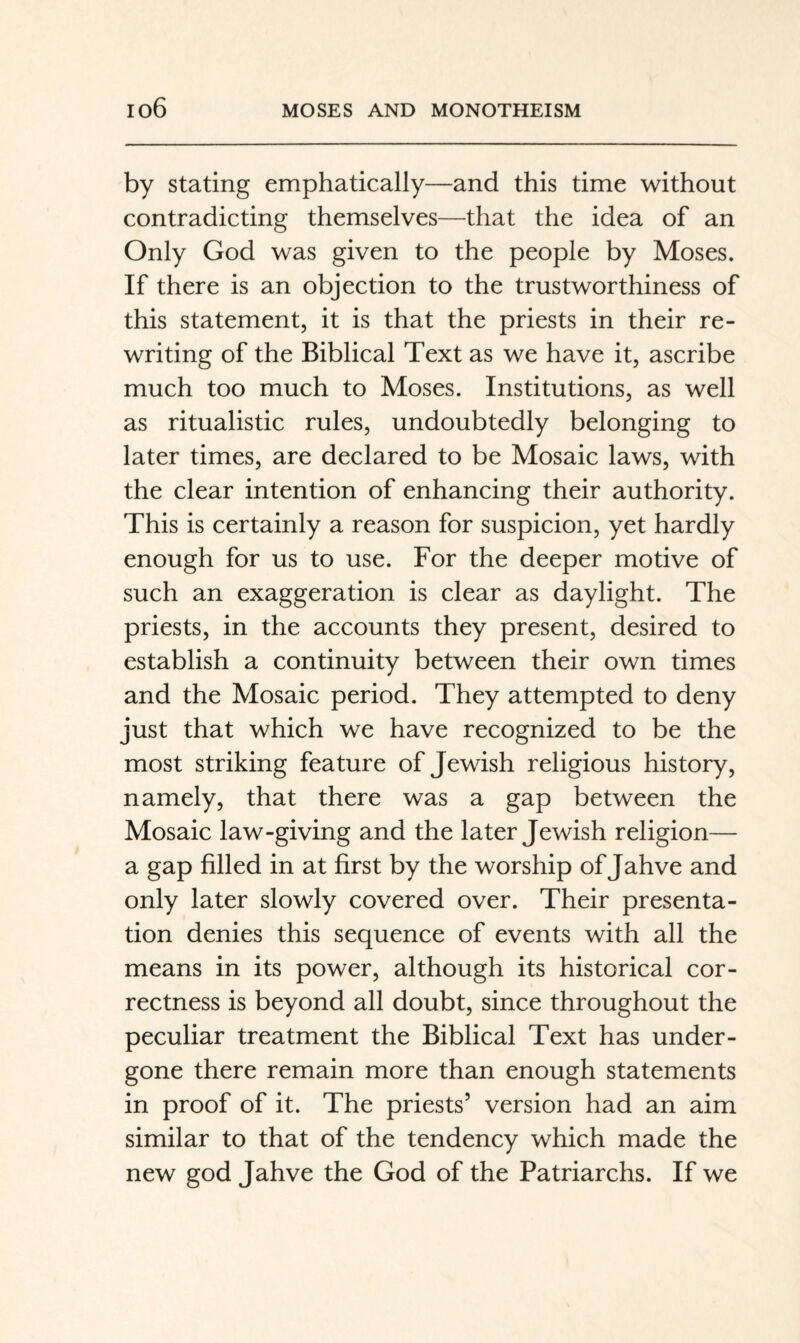 106 MOSES AND MONOTHEISM

by stating emphatically—and this time without contradicting themselves—that the idea of an Only God was given to the people by Moses. If there is an objection to the trustworthiness of this statement, it is that the priests in their rewriting of the Biblical Text as we have it, ascribe much too much to Moses. Institutions, as well as ritualistic rules, undoubtedly belonging to later times, are declared to be Mosaic laws, with the clear intention of enhancing their authority. This is certainly a reason for suspicion, yet hardly enough for us to use. For the deeper motive of such an exaggeration is clear as daylight. The priests, in the accounts they present, desired to establish a continuity between their own times and the Mosaic period. They attempted to deny just that which we have recognized to be the most striking feature of Jewish religious history, namely, that there was a gap between the Mosaic law-giving and the later Jewish religion—a gap filled in at first by the worship of Jahve and only later slowly covered over. Their presentation denies this sequence of events with all the means in its power, although its historical correctness is beyond all doubt, since throughout the peculiar treatment the Biblical Text has undergone there remain more than enough statements in proof of it. The priests' version had an aim similar to that of the tendency which made the new god Jahve the God of the Patriarchs. If we